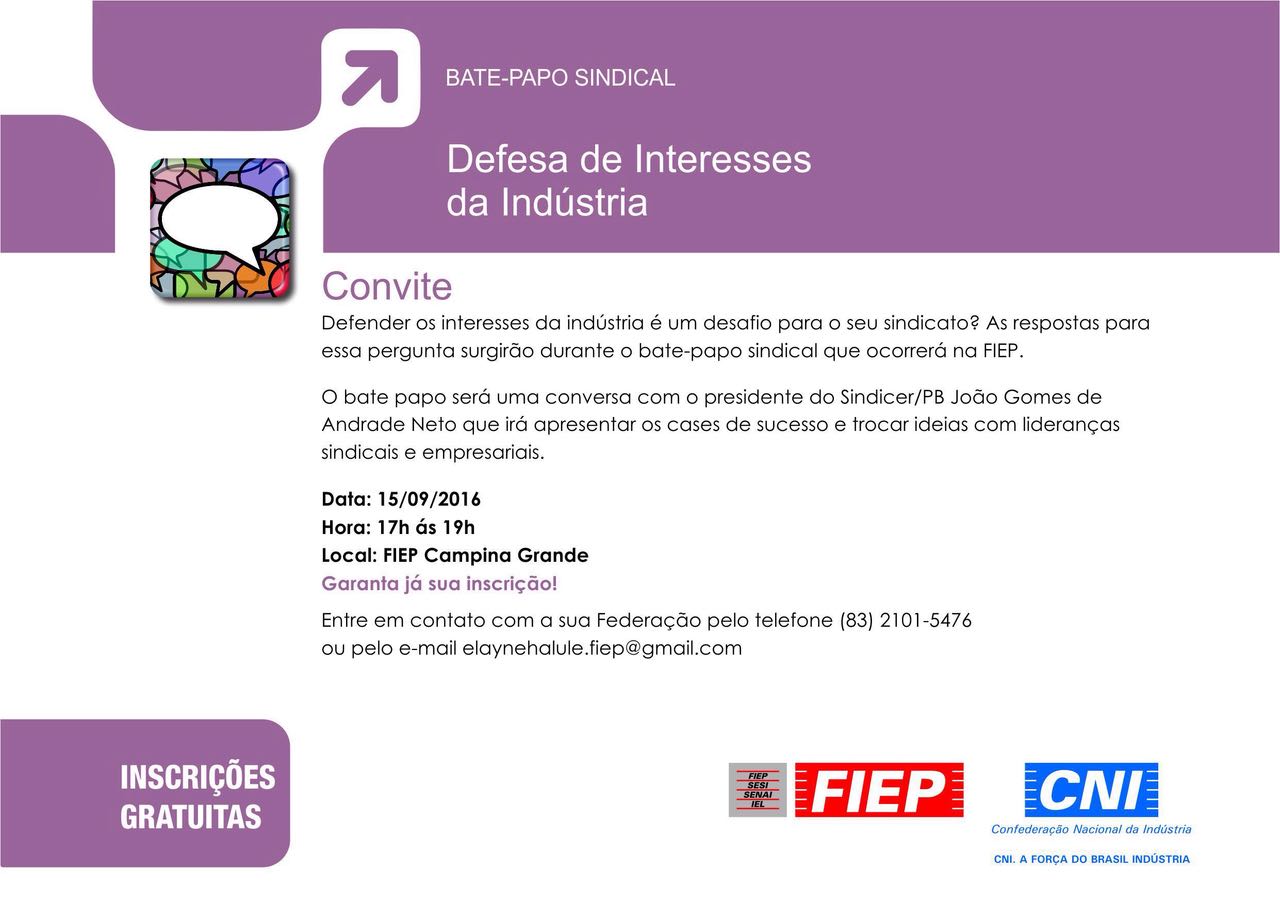 BATE-PAPO SINDICAL

Defesa de Interesses da Indústria

Convite

Defender os interesses da indústria é um desafio para o seu sindicato? As respostas para essa pergunta surgirão durante o bate-papo sindical que ocorrerá na FIEP.

O bate papo será uma conversa com o presidente do Sindicer/PB João Gomes de Andrade Neto que irá apresentar os cases de sucesso e trocar ideias com lideranças sindicais e empresariais.

Data: 15/09/2016
Hora: 17h ás 19h
Local: FIEP Campina Grande
Garanta já sua inscrição!

Entre em contato com a sua Federação pelo telefone (83) 2101-5476 ou pelo e-mail elaynehalule.fiep@gmail.com

INSCRIÇÕES GRATUITAS

FIEP SESI SENAI IEL

FIEP

CNI

Confederação Nacional da Indústria

CNI. A FORÇA DO BRASIL INDÚSTRIA